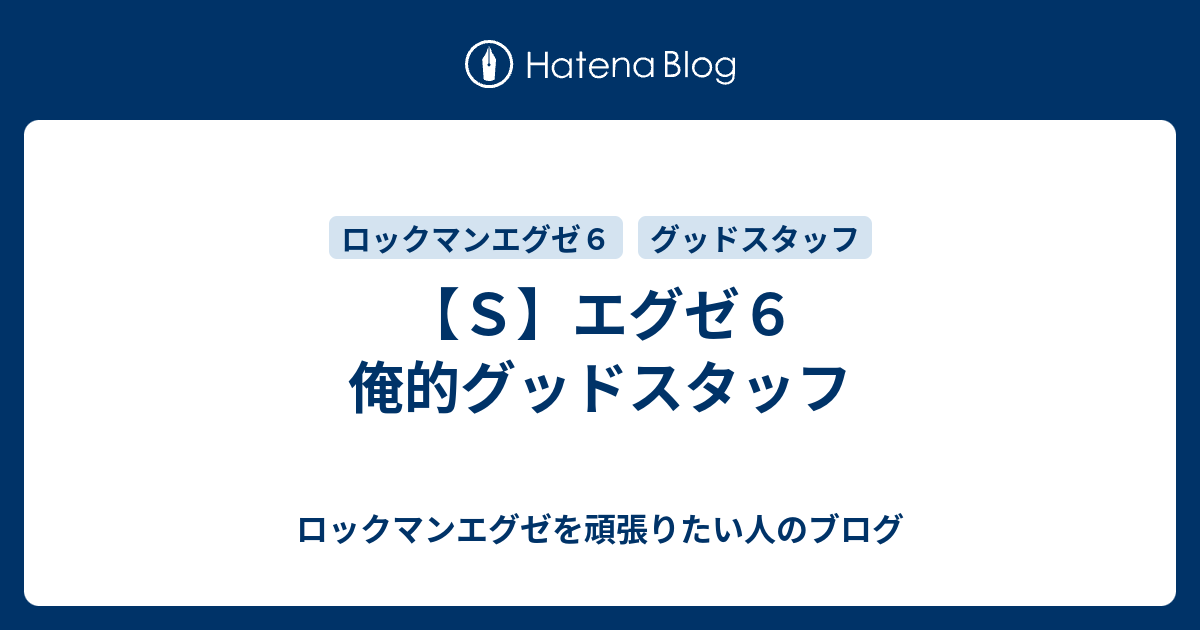 Hatena Blog

ロックマンエグゼ６

グッドスタッフ

【Ｓ】エグゼ６
俺的グッドスタッフ

ロックマンエグゼを頑張りたい人のブログ